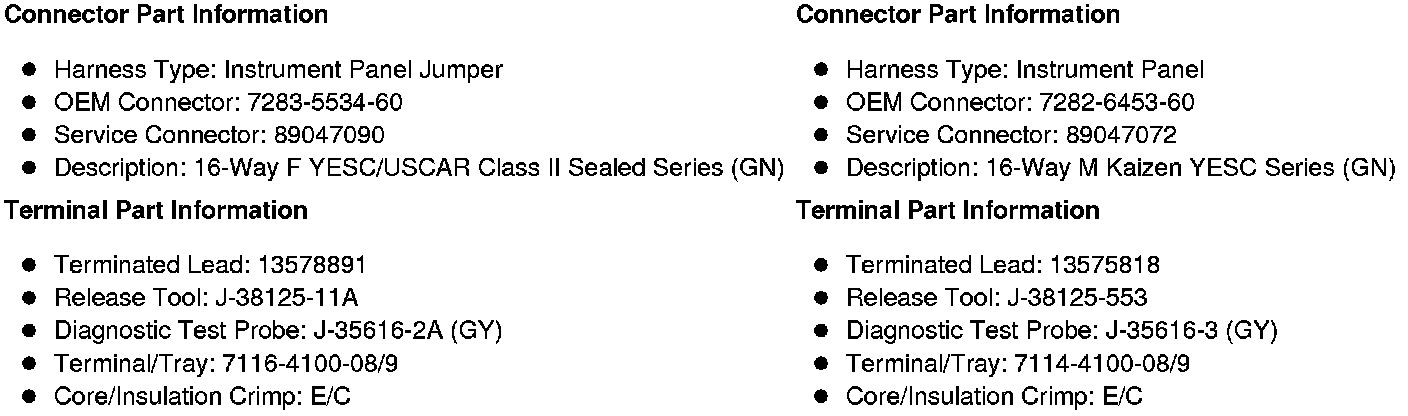 Connector Part Information

• Harness Type: Instrument Panel Jumper
• OEM Connector: 7283-5534-60
• Service Connector: 89047090
• Description: 16-Way F YESC/USCAR Class II Sealed Series (GN)

Terminal Part Information

• Terminated Lead: 13578891
• Release Tool: J-38125-11A
• Diagnostic Test Probe: J-35616-2A (GY)
• Terminal/Tray: 7116-4100-08/9
• Core/Insulation Crimp: E/C

Connector Part Information

• Harness Type: Instrument Panel
• OEM Connector: 7282-6453-60
• Service Connector: 89047072
• Description: 16-Way M Kaizen YESC Series (GN)

Terminal Part Information

• Terminated Lead: 13575818
• Release Tool: J-38125-553
• Diagnostic Test Probe: J-35616-3 (GY)
• Terminal/Tray: 7114-4100-08/9
• Core/Insulation Crimp: E/C